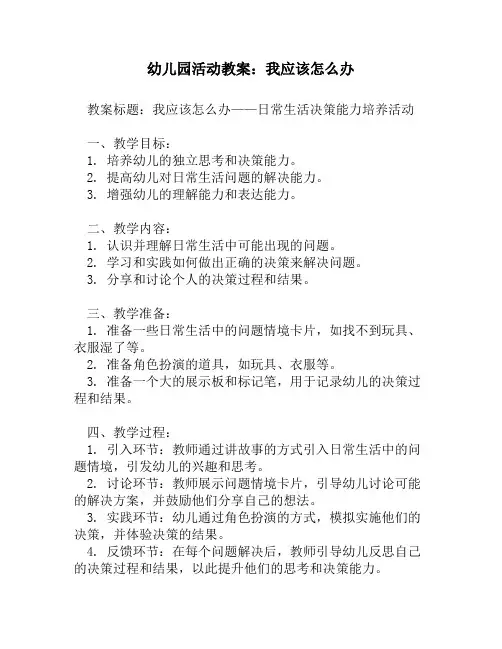 幼儿园活动教案：我应该怎么办

教案标题：我应该怎么办——日常生活决策能力培养活动

一、教学目标：
1. 培养幼儿的独立思考和决策能力。
2. 提高幼儿对日常生活问题的解决能力。
3. 增强幼儿的理解能力和表达能力。

二、教学内容：
1. 认识并理解日常生活中可能出现的问题。
2. 学习和实践如何做出正确的决策来解决问题。
3. 分享和讨论个人的决策过程和结果。

三、教学准备：
1. 准备一些日常生活中的问题情境卡片，如找不到玩具、衣服湿了等。
2. 准备角色扮演的道具，如玩具、衣服等。
3. 准备一个大的展示板和标记笔，用于记录幼儿的决策过程和结果。

四、教学过程：
1. 引入环节：教师通过讲故事的方式引入日常生活中的问题情境，引发幼儿的兴趣和思考。
2. 讨论环节：教师展示问题情境卡片，引导幼儿讨论可能的解决方案，并鼓励他们分享自己的想法。
3. 实践环节：幼儿通过角色扮演的方式，模拟实施他们的决策，并体验决策的结果。
4. 反馈环节：在每个问题解决后，教师引导幼儿反思自己的决策过程和结果，以此提升他们的思考和决策能力。